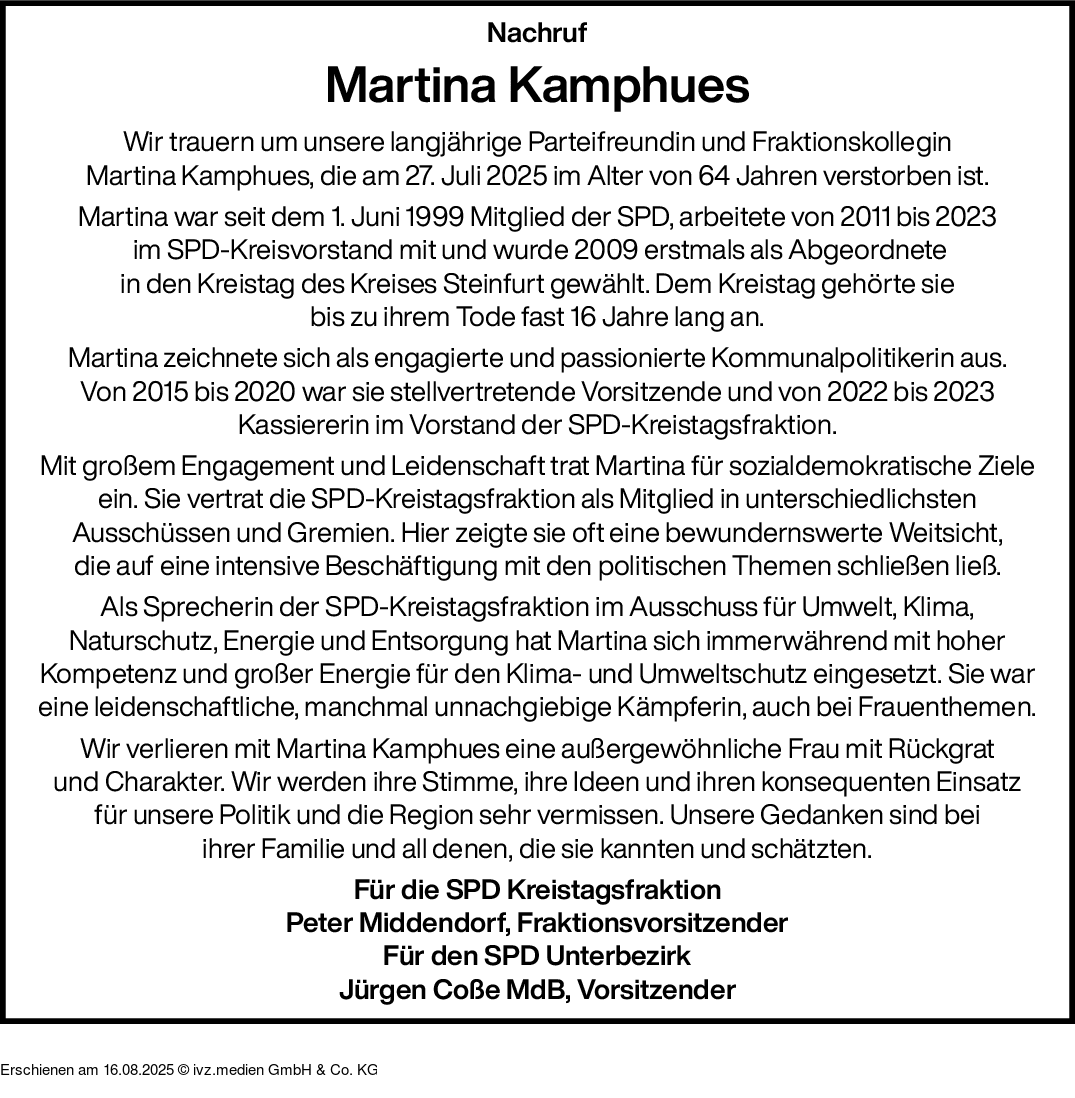 Nachruf

Martina Kamphues

Wir trauern um unsere langjährige Parteifreundin und Fraktionskollegin Martina Kamphues, die am 27. Juli 2025 im Alter von 64 Jahren verstorben ist.

Martina war seit dem 1. Juni 1999 Mitglied der SPD, arbeitete von 2011 bis 2023 im SPD-Kreisvorstand mit und wurde 2009 erstmals als Abgeordnete in den Kreistag des Kreises Steinfurt gewählt. Dem Kreistag gehörte sie bis zu ihrem Tode fast 16 Jahre lang an.

Martina zeichnete sich als engagierte und passionierte Kommunalpolitikerin aus. Von 2015 bis 2020 war sie stellvertretende Vorsitzende und von 2022 bis 2023 Kassiererin im Vorstand der SPD-Kreistagsfraktion.

Mit großem Engagement und Leidenschaft trat Martina für sozialdemokratische Ziele ein. Sie vertrat die SPD-Kreistagsfraktion als Mitglied in unterschiedlichsten Ausschüssen und Gremien. Hier zeigte sie oft eine bewundernswerte Weitsicht, die auf eine intensive Beschäftigung mit den politischen Themen schließen ließ.

Als Sprecherin der SPD-Kreistagsfraktion im Ausschuss für Umwelt, Klima, Naturschutz, Energie und Entsorgung hat Martina sich immerwährend mit hoher Kompetenz und großer Energie für den Klima- und Umweltschutz eingesetzt. Sie war eine leidenschaftliche, manchmal unnachgiebige Kämpferin, auch bei Frauenthemen.

Wir verlieren mit Martina Kamphues eine außergewöhnliche Frau mit Rückgrat und Charakter. Wir werden ihre Stimme, ihre Ideen und ihren konsequenten Einsatz für unsere Politik und die Region sehr vermissen. Unsere Gedanken sind bei ihrer Familie und all denen, die sie kannten und schätzten.

Für die SPD Kreistagsfraktion
Peter Middendorf, Fraktionsvorsitzender
Für den SPD Unterbezirk
Jürgen Coße MdB, Vorsitzender

Erschienen am 16.08.2025 © ivz.medien GmbH & Co. KG